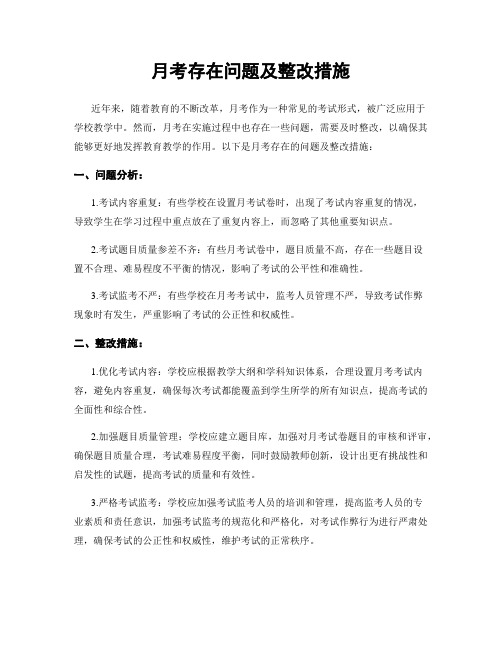 月考存在问题及整改措施

近年来，随着教育的不断改革，月考作为一种常见的考试形式，被广泛应用于学校教学中。然而，月考在实施过程中也存在一些问题，需要及时整改，以确保其能够更好地发挥教育教学的作用。以下是月考存在的问题及整改措施：

一、问题分析：

1.考试内容重复：有些学校在设置月考试卷时，出现了考试内容重复的情况，导致学生在学习过程中重点放在了重复内容上，而忽略了其他重要知识点。

2.考试题目质量参差不齐：有些月考试卷中，题目质量不高，存在一些题目设置不合理、难易程度不平衡的情况，影响了考试的公平性和准确性。

3.考试监考不严：有些学校在月考考试中，监考人员管理不严，导致考试作弊现象时有发生，严重影响了考试的公正性和权威性。

二、整改措施：

1.优化考试内容：学校应根据教学大纲和学科知识体系，合理设置月考考试内容，避免内容重复，确保每次考试都能覆盖到学生所学的所有知识点，提高考试的全面性和综合性。

2.加强题目质量管理：学校应建立题目库，加强对月考试卷题目的审核和评审，确保题目质量合理，考试难易程度平衡，同时鼓励教师创新，设计出更有挑战性和启发性的试题，提高考试的质量和有效性。

3.严格考试监考：学校应加强考试监考人员的培训和管理，提高监考人员的专业素质和责任意识，加强考试监考的规范化和严格化，对考试作弊行为进行严肃处理，确保考试的公正性和权威性，维护考试的正常秩序。